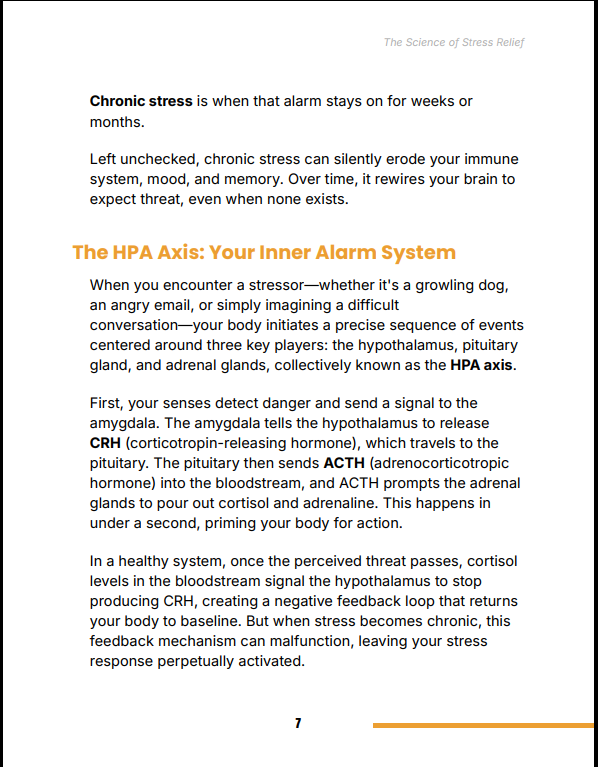 The Science of Stress Relief

Chronic stress is when that alarm stays on for weeks or months.

Left unchecked, chronic stress can silently erode your immune system, mood, and memory. Over time, it rewires your brain to expect threat, even when none exists.

The HPA Axis: Your Inner Alarm System

When you encounter a stressor—whether it's a growling dog, an angry email, or simply imagining a difficult conversation—your body initiates a precise sequence of events centered around three key players: the hypothalamus, pituitary gland, and adrenal glands, collectively known as the HPA axis.

First, your senses detect danger and send a signal to the amygdala. The amygdala tells the hypothalamus to release CRH (corticotropin-releasing hormone), which travels to the pituitary. The pituitary then sends ACTH (adrenocorticotropic hormone) into the bloodstream, and ACTH prompts the adrenal glands to pour out cortisol and adrenaline. This happens in under a second, priming your body for action.

In a healthy system, once the perceived threat passes, cortisol levels in the bloodstream signal the hypothalamus to stop producing CRH, creating a negative feedback loop that returns your body to baseline. But when stress becomes chronic, this feedback mechanism can malfunction, leaving your stress response perpetually activated.

7